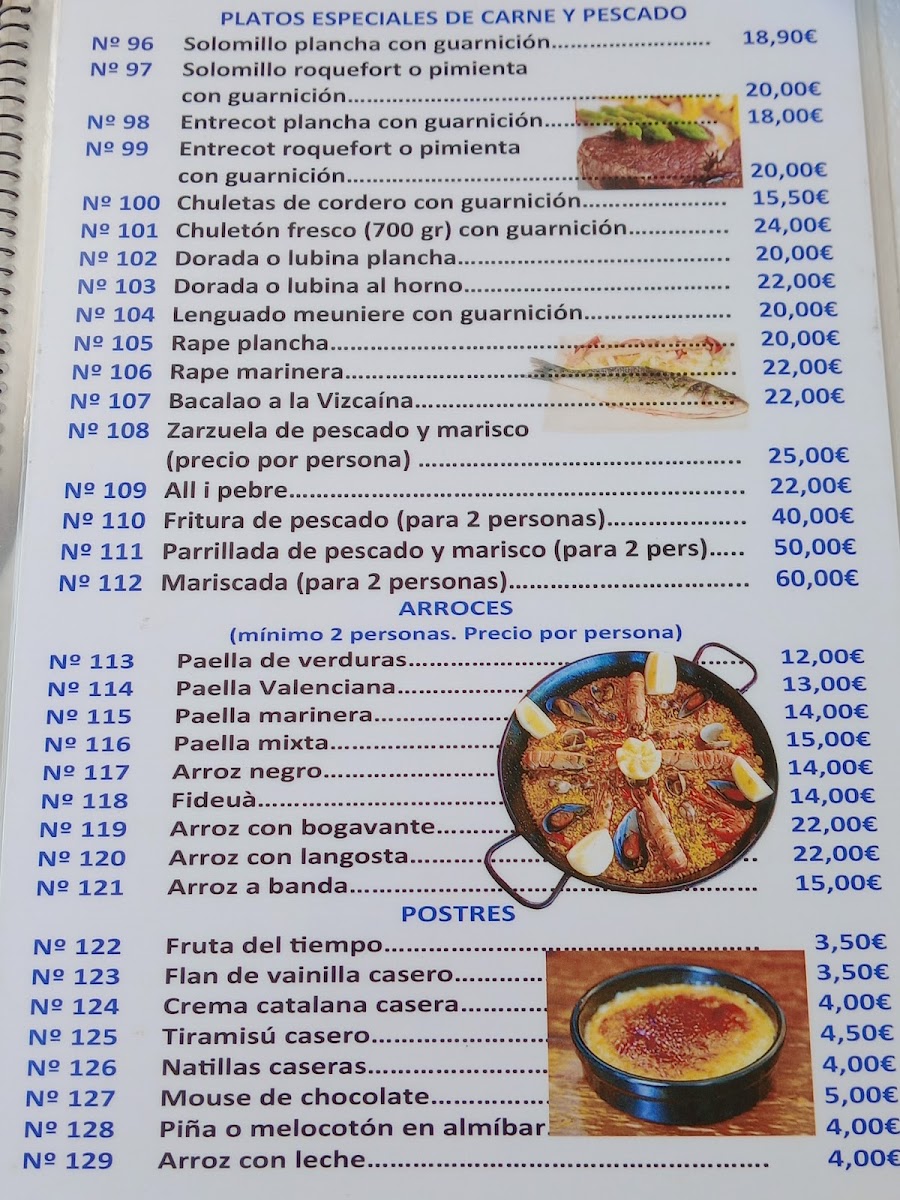 PLATOS ESPECIALES DE CARNE Y PESCADO

Nº 96 Solomillo plancha con guarnición 18,90€
Nº 97 Solomillo roquefort o pimienta con guarnición 20,00€
Nº 98 Entrecot plancha con guarnición 18,00€
Nº 99 Entrecot roquefort o pimienta con guarnición 20,00€
Nº 100 Chuletas de cordero con guarnición 15,50€
Nº 101 Chuletón fresco (700 gr) con guarnición 24,00€
Nº 102 Dorada o lubina plancha 20,00€
Nº 103 Dorada o lubina al horno 22,00€
Nº 104 Lenguado meuniere con guarnición 20,00€
Nº 105 Rape plancha 20,00€
Nº 106 Rape marinera 22,00€
Nº 107 Bacalao a la Vizcaína 22,00€
Nº 108 Zarzuela de pescado y marisco (precio por persona) 25,00€
Nº 109 All i pebre 22,00€
Nº 110 Fritura de pescado (para 2 personas) 40,00€
Nº 111 Parrillada de pescado y marisco (para 2 pers) 50,00€
Nº 112 Mariscada (para 2 personas) 60,00€

ARROCES
(mínimo 2 personas. Precio por persona)

Nº 113 Paella de verduras 12,00€
Nº 114 Paella Valenciana 13,00€
Nº 115 Paella marinera 14,00€
Nº 116 Paella mixta 15,00€
Nº 117 Arroz negro 14,00€
Nº 118 Fideuà 14,00€
Nº 119 Arroz con bogavante 22,00€
Nº 120 Arroz con langosta 22,00€
Nº 121 Arroz a banda 15,00€

POSTRES

Nº 122 Fruta del tiempo 3,50€
Nº 123 Flan de vainilla casero 3,50€
Nº 124 Crema catalana casera 4,00€
Nº 125 Tiramisú casero 4,50€
Nº 126 Natillas caseras 4,00€
Nº 127 Mouse de chocolate 5,00€
Nº 128 Piña o melocotón en almíbar 4,00€
Nº 129 Arroz con leche 4,00€